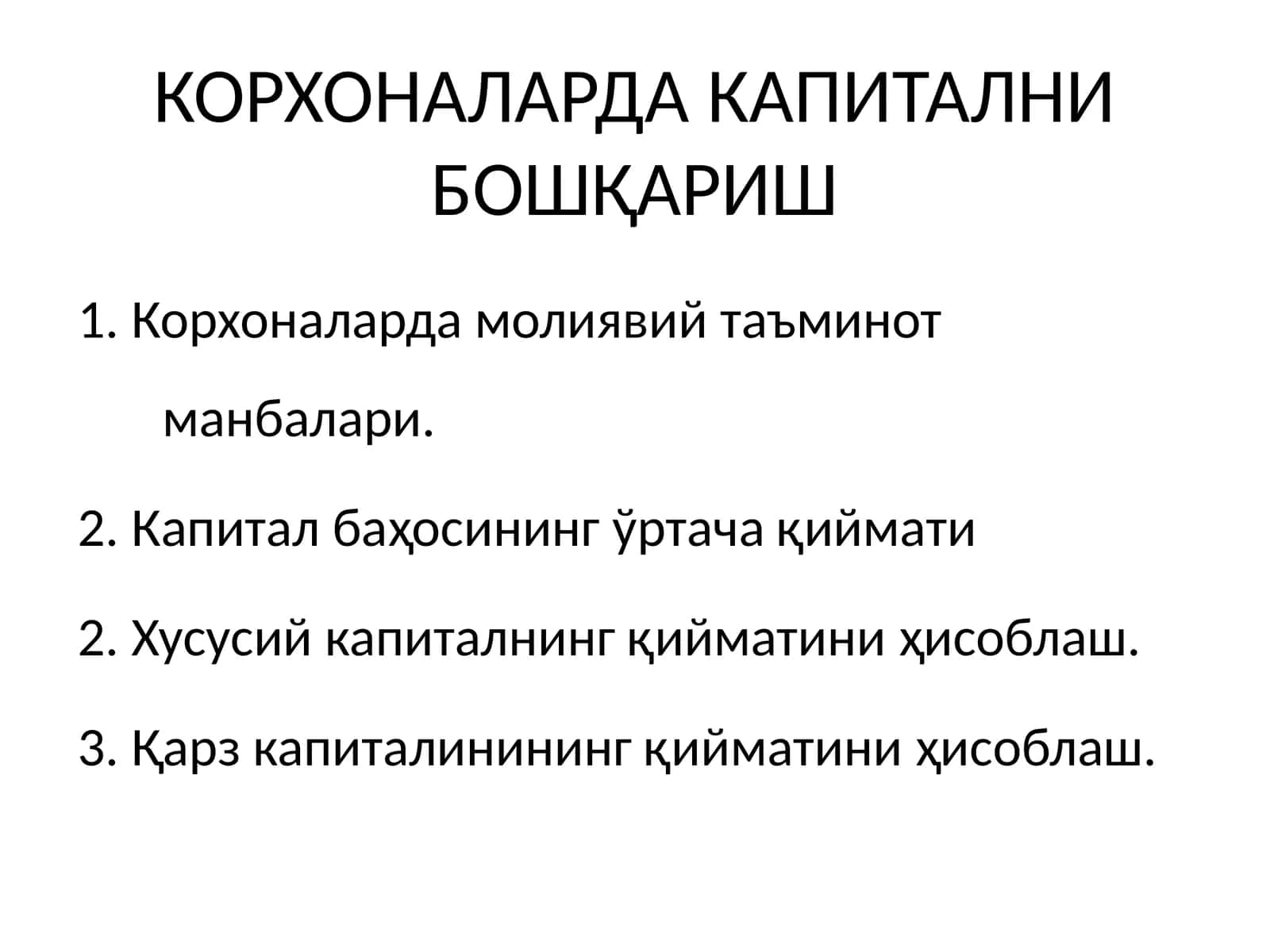 КОРХОНАЛАРДА КАПИТАЛНИ БОШҚАРИШ

1. Корхоналарда молиявий таъминот манбалари.

2. Капитал баҳосининг ўртача қиймати

2. Хусусий капиталнинг қийматини ҳисоблаш.

3. Қарз капиталинининг қийматини ҳисоблаш.